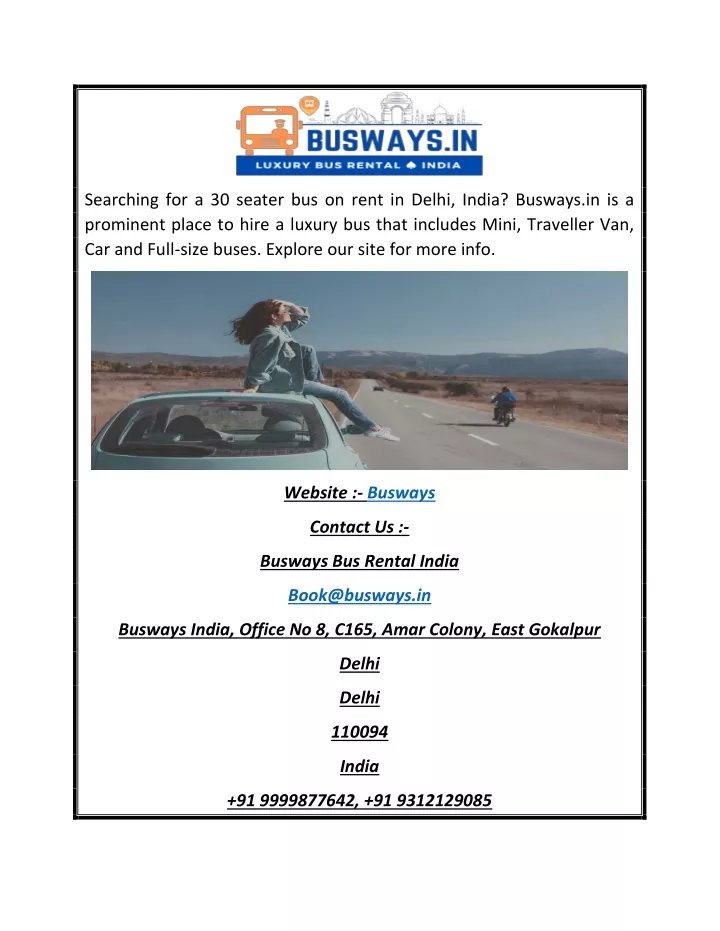 BUSWAYS.IN
LUXURY BUS RENTAL ♠ INDIA

Searching for a 30 seater bus on rent in Delhi, India? Busways.in is a prominent place to hire a luxury bus that includes Mini, Traveller Van, Car and Full-size buses. Explore our site for more info.

Website :- Busways

Contact Us :-

Busways Bus Rental India

Book@busways.in

Busways India, Office No 8, C165, Amar Colony, East Gokalpur

Delhi

Delhi

110094

India

+91 9999877642, +91 9312129085